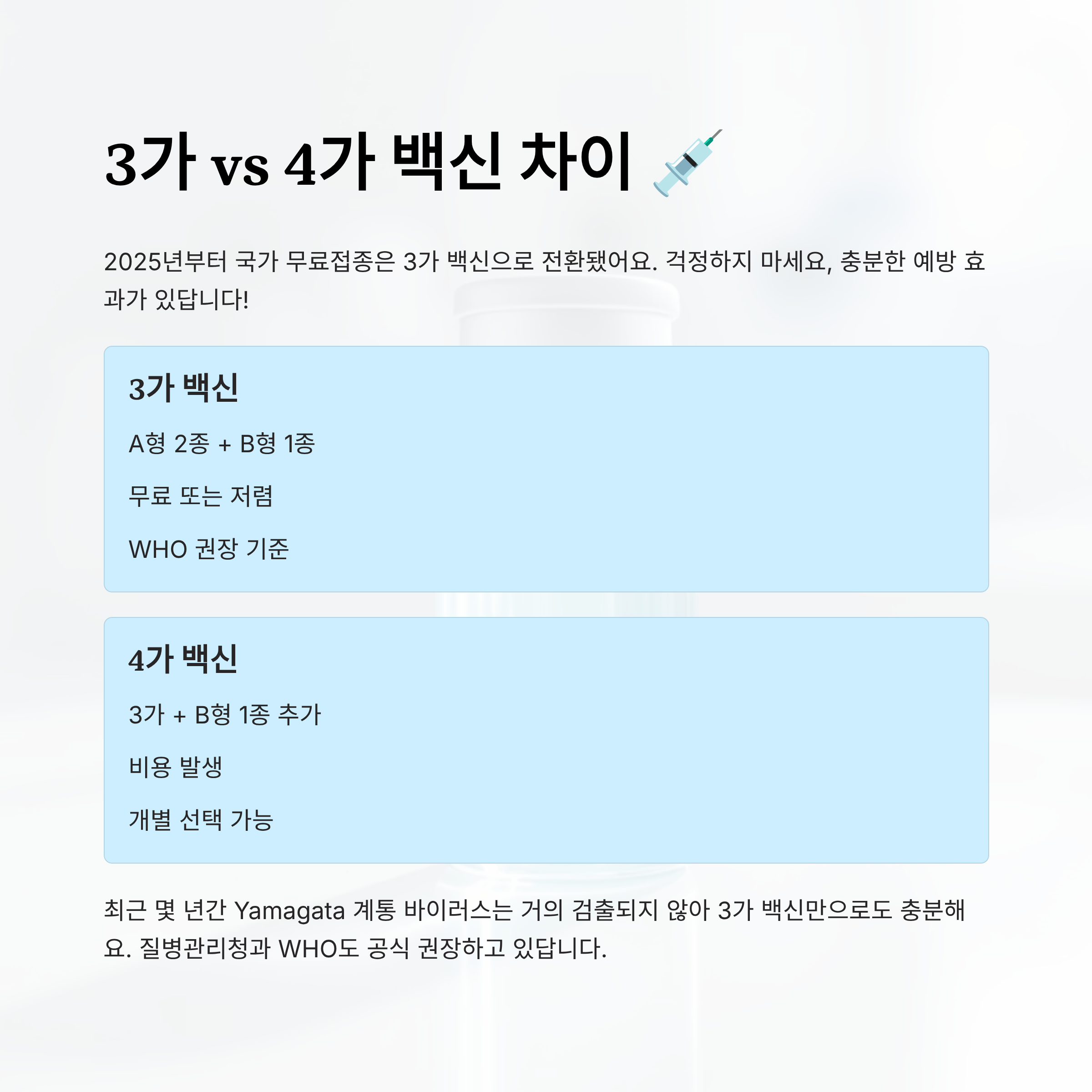 3가 vs 4가 백신 차이 💉

2025년부터 국가 무료접종은 3가 백신으로 전환됐어요. 걱정하지 마세요, 충분한 예방 효과가 있답니다!

3가 백신

A형 2종 + B형 1종

무료 또는 저렴

WHO 권장 기준

4가 백신

3가 + B형 1종 추가

비용 발생

개별 선택 가능

최근 몇 년간 Yamagata 계통 바이러스는 거의 검출되지 않아 3가 백신만으로도 충분해요. 질병관리청과 WHO도 공식 권장하고 있답니다.